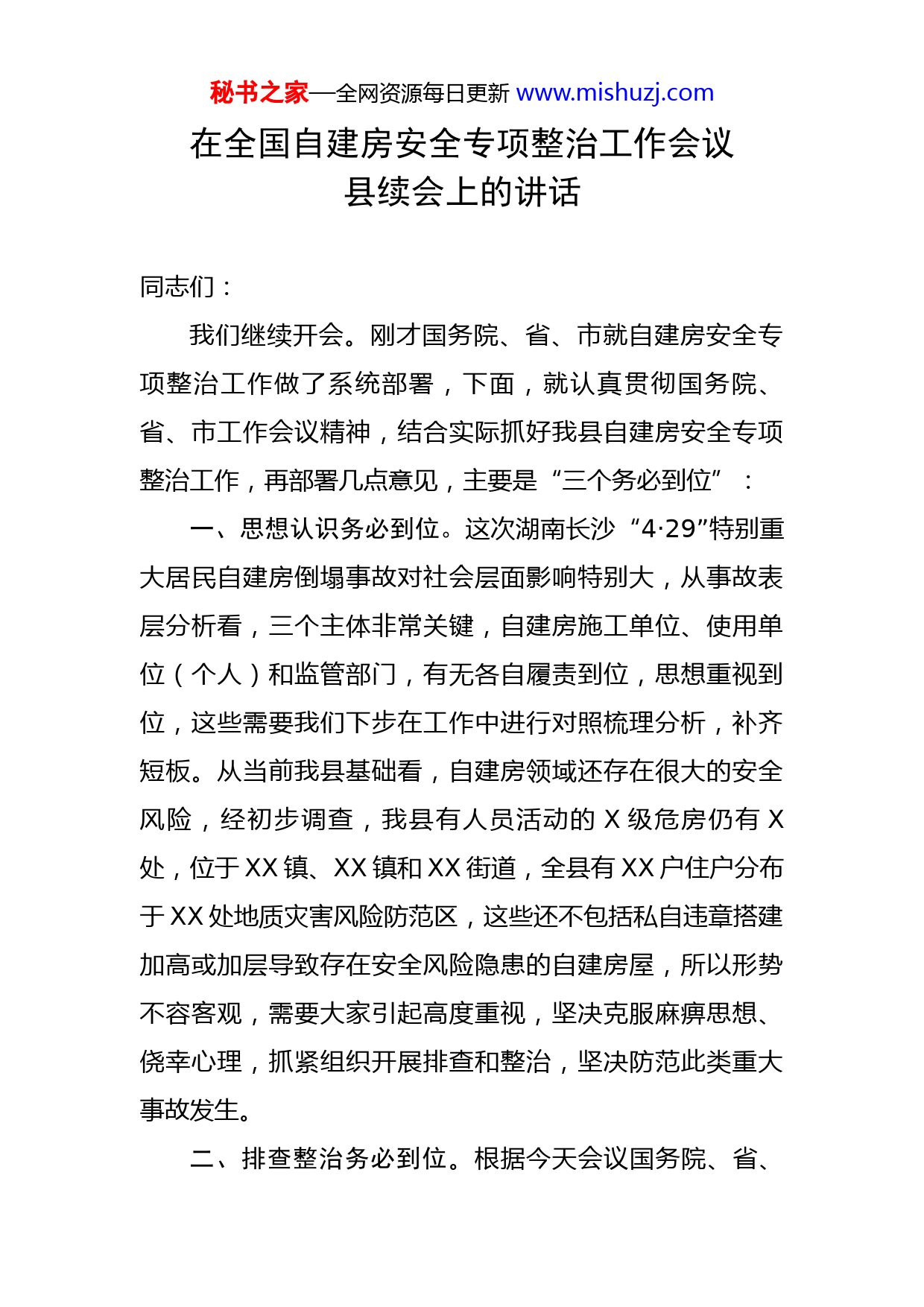 秘书之家—全网资源每日更新 www.mishuzj.com

在全国自建房安全专项整治工作会议县续会上的讲话

同志们：

我们继续开会。刚才国务院、省、市就自建房安全专项整治工作做了系统部署，下面，就认真贯彻国务院、省、市工作会议精神，结合实际抓好我县自建房安全专项整治工作，再部署几点意见，主要是“三个务必到位”：

一、思想认识务必到位。这次湖南长沙“4·29”特别重大居民自建房倒塌事故对社会层面影响特别大，从事故表层分析看，三个主体非常关键，自建房施工单位、使用单位（个人）和监管部门，有无各自履责到位，思想重视到位，这些需要我们下步在工作中进行对照梳理分析，补齐短板。从当前我县基础看，自建房领域还存在很大的安全风险，经初步调查，我县有人员活动的 X 级危房仍有 X 处，位于 XX 镇、XX 镇和 XX 街道，全县有 XX 户住户分布于 XX 处地质灾害风险防范区，这些还不包括私自违章搭建加高或加层导致存在安全风险隐患的自建房屋，所以形势不容客观，需要大家引起高度重视，坚决克服麻痹思想、侥幸心理，抓紧组织开展排查和整治，坚决防范此类重大事故发生。

二、排查整治务必到位。根据今天会议国务院、省、